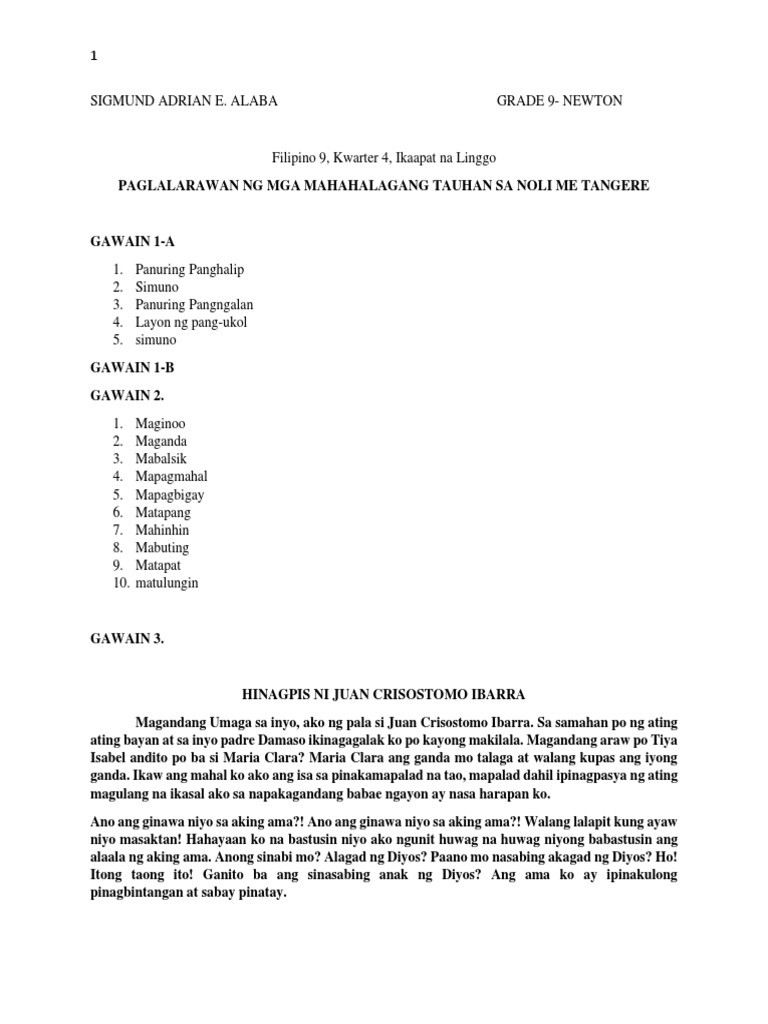 1

SIGMUND ADRIAN E. ALABA GRADE 9- NEWTON

Filipino 9, Kwarter 4, Ikaapat na Linggo

PAGLALARAWAN NG MGA MAHAHALAGANG TAUHAN SA NOLI ME TANGERE

GAWAIN 1-A

1. Panuring Panghalip
2. Simuno
3. Panuring Pangngalan
4. Layon ng pang-ukol
5. simuno

GAWAIN 1-B

GAWAIN 2.

1. Maginoo
2. Maganda
3. Mabalsik
4. Mapagmahal
5. Mapagbigay
6. Matapang
7. Mahinhin
8. Mabuting
9. Matapat
10. matulungin

GAWAIN 3.

HINAGPIS NI JUAN CRISOSTOMO IBARRA

Magandang Umaga sa inyo, ako ng pala si Juan Crisostomo Ibarra. Sa samahan po ng ating ating bayan at sa inyo padre Damaso ikinagagalak ko po kayong makilala. Magandang araw po Tiya Isabel andito po ba si Maria Clara? Maria Clara ang ganda mo talaga at walang kupas ang iyong ganda. Ikaw ang mahal ko ako ang isa sa pinakamapalad na tao, mapalad dahil ipinagpasya ng ating magulang na ikasal ako sa napakagandang babae ngayon ay nasa harapan ko.

Ano ang ginawa niyo sa aking ama?! Ano ang ginawa niyo sa aking ama?! Walang lalapit kung ayaw niyo masaktan! Hahayaan ko na bastusin niyo ako ngunit huwag na huwag niyong babastusin ang alaala ng aking ama. Anong sinabi mo? Alagad ng Diyos? Paano mo nasabing akagad ng Diyos? Ho! Itong taong ito! Ganito ba ang sinasabing anak ng Diyos? Ang ama ko ay ipinakulong pinagbintangan at sabay pinatay.